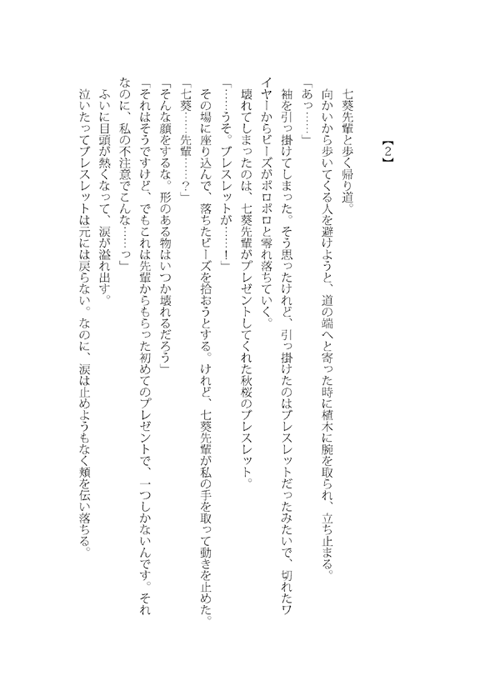 【2】

七葵先輩と歩く帰り道。

向かいから歩いてくる人を避けようと、道の端へと寄った時に植木に腕を取られ、立ち止まる。

「あっ……」

袖を引っ掛けてしまった。そう思ったけれど、引っ掛けたのはブレスレットだったみたいで、切れたワイヤーからビーズがポロポロと零れ落ちていく。

壊れてしまったのは、七葵先輩がプレゼントしてくれた秋桜のブレスレット。

「……うそ。ブレスレットが……！」

その場に座り込んで、落ちたビーズを拾おうとする。けれど、七葵先輩が私の手を取って動きを止めた。

「七葵……先輩……？」

「そんな顔をするな。形のある物はいつか壊れるだろう」

「それはそうですけど、でもこれは先輩からもらった初めてのプレゼントで、一つしかないんです。それなのに、私の不注意でこんな……っ」

ふいに目頭が熱くなって、涙が溢れ出す。

泣いたってブレスレットは元には戻らない。なのに、涙は止めようもなく頬を伝い落ちる。